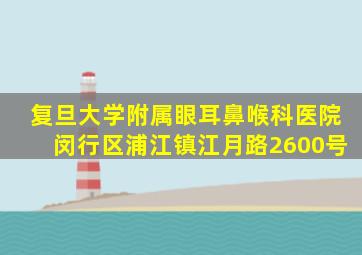 复旦大学附属眼耳鼻喉科医院
闵行区浦江镇江月路2600号